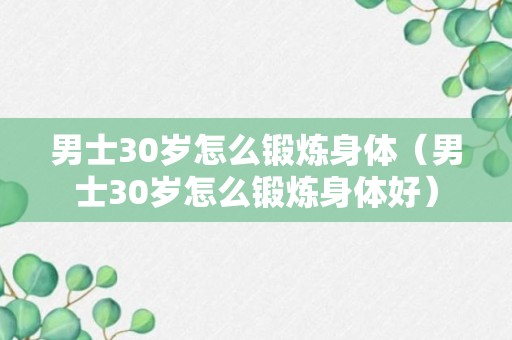 男士30岁怎么锻炼身体（男士30岁怎么锻炼身体好）